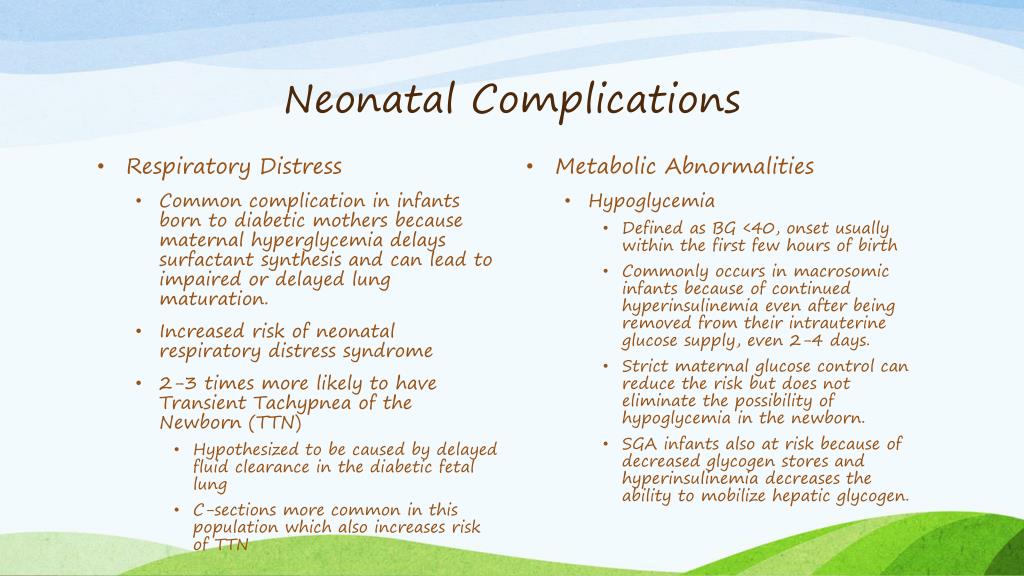 Neonatal Complications

• Respiratory Distress
  • Common complication in infants born to diabetic mothers because maternal hyperglycemia delays surfactant synthesis and can lead to impaired or delayed lung maturation.
  • Increased risk of neonatal respiratory distress syndrome
  • 2-3 times more likely to have Transient Tachypnea of the Newborn (TTN)
    • Hypothesized to be caused by delayed fluid clearance in the diabetic fetal lung
    • C-sections more common in this population which also increases risk of TTN

• Metabolic Abnormalities
  • Hypoglycemia
    • Defined as BG <40, onset usually within the first few hours of birth
    • Commonly occurs in macrosomic infants because of continued hyperinsulinemia even after being removed from their intrauterine glucose supply, even 2-4 days.
    • Strict maternal glucose control can reduce the risk but does not eliminate the possibility of hypoglycemia in the newborn.
    • SGA infants also at risk because of decreased glycogen stores and hyperinsulinemia decreases the ability to mobilize hepatic glycogen.